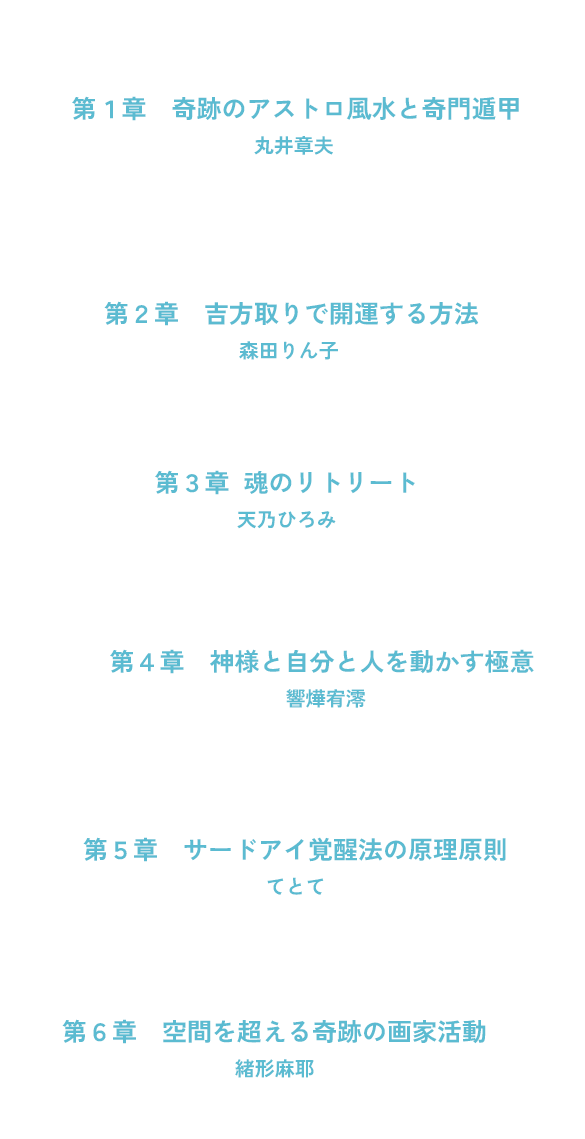 第1章　奇跡のアストロ風水と奇門遁甲
丸井章夫

第2章　吉方取りで開運する方法
森田りん子

第3章　魂のリトリート
天乃ひろみ

第4章　神様と自分と人を動かす極意
響燁宥澪

第5章　サードアイ覚醒法の原理原則
てとて

第6章　空間を超える奇跡の画家活動
緒形麻耶